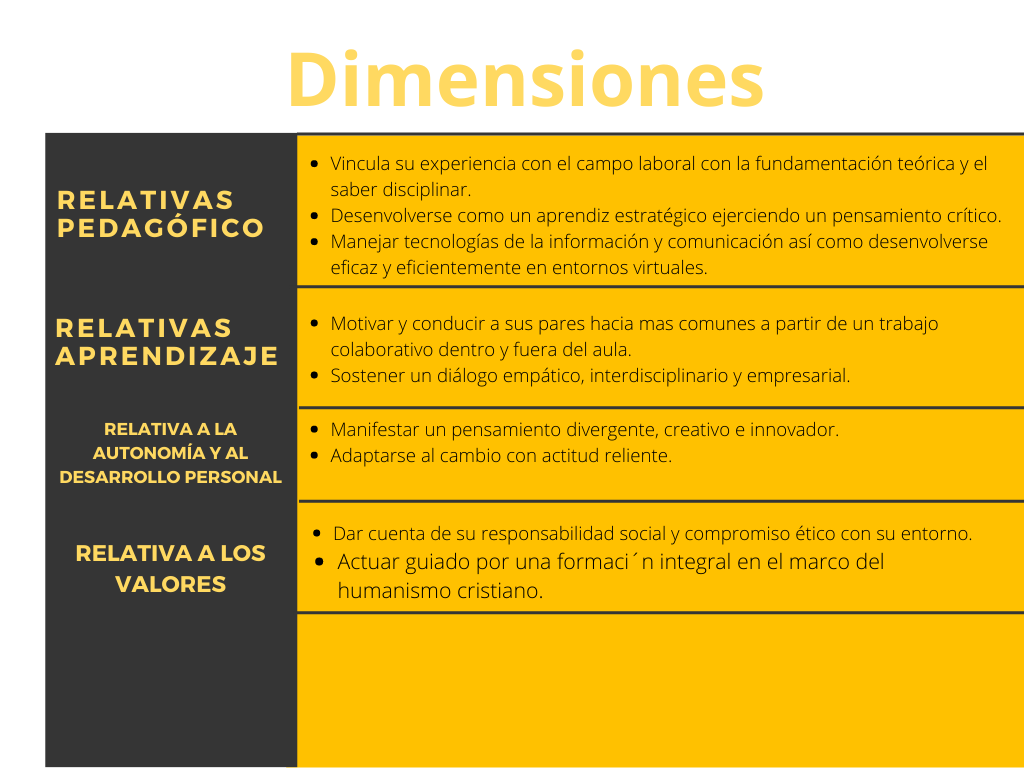 Dimensiones

| | |
|---|---|
| RELATIVAS PEDAGÓFICO | • Vincula su experiencia con el campo laboral con la fundamentación teórica y el saber disciplinar. • Desenvolverse como un aprendiz estratégico ejerciendo un pensamiento crítico. • Manejar tecnologías de la información y comunicación así como desenvolverse eficaz y eficientemente en entornos virtuales. |
| RELATIVAS APRENDIZAJE | • Motivar y conducir a sus pares hacia mas comunes a partir de un trabajo colaborativo dentro y fuera del aula. • Sostener un diálogo empático, interdisciplinario y empresarial. |
| RELATIVA A LA AUTONOMÍA Y AL DESARROLLO PERSONAL | • Manifestar un pensamiento divergente, creativo e innovador. • Adaptarse al cambio con actitud reliente. |
| RELATIVA A LOS VALORES | • Dar cuenta de su responsabilidad social y compromiso ético con su entorno. • Actuar guiado por una formaci´n integral en el marco del humanismo cristiano. |